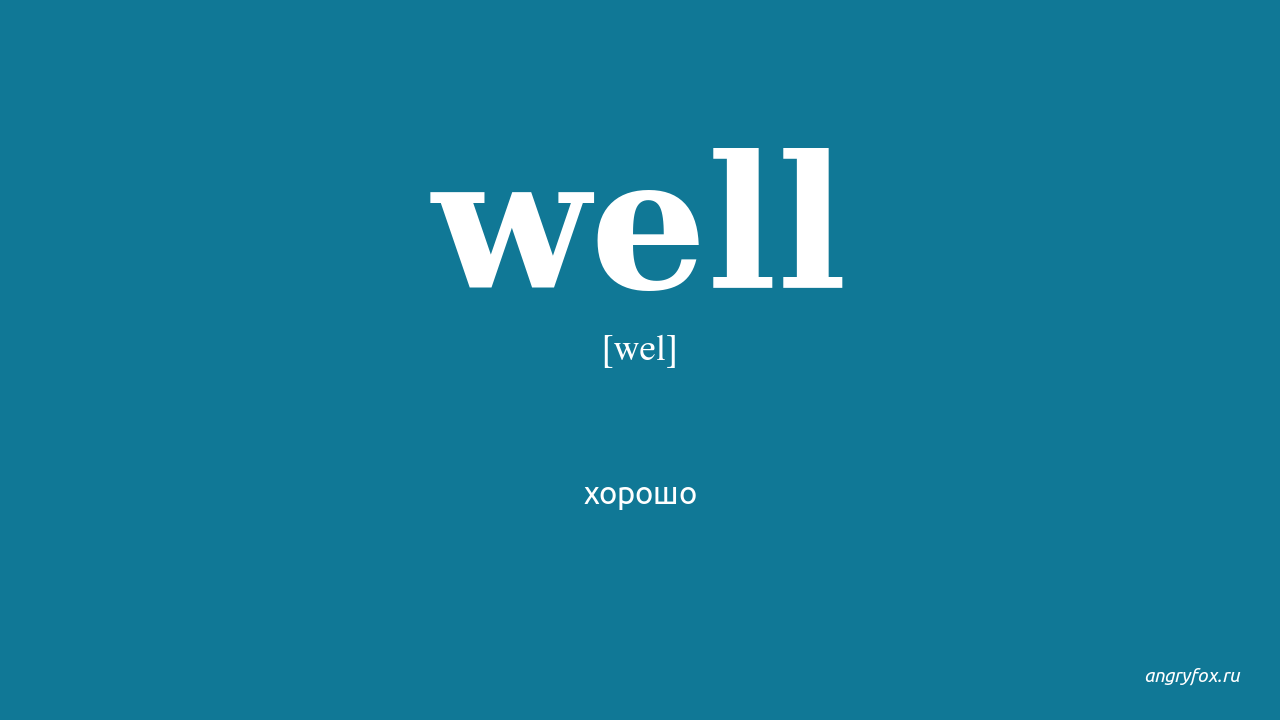 well

[wel]

хорошо

angryfox.ru